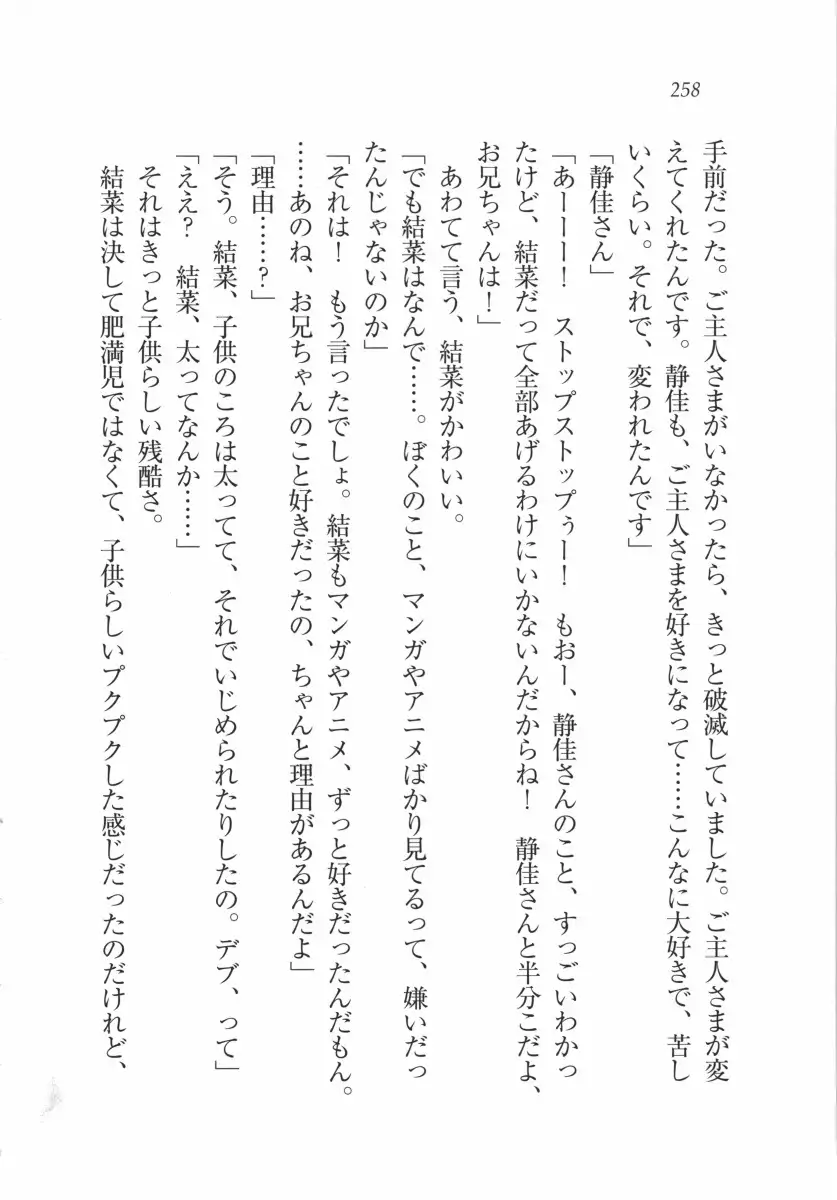 258

手前だった。ご主人さまがいなかったら、きっと破滅していました。ご主人さまが変えてくれたんです。静佳も、ご主人さまを好きになって……こんなに大好きで、苦しいくらい。それで、変われたんです」

「静佳さん」

「あーーー！　ストップストップぅー！　もおー、静佳さんのこと、すっごいわかったけど、結菜だって全部あげるわけにいかないんだからね！　静佳さんと半分こだよ、お兄ちゃんは！」

あわてて言う、結菜がかわいい。

「でも結菜はなんで……。ぼくのこと、マンガやアニメばかり見てるって、嫌いだったんじゃないのか」

「それは！　もう言ったでしょ。結菜もマンガやアニメ、ずっと好きだったんだもん。……あのね、お兄ちゃんのこと好きだったの、ちゃんと理由があるんだよ」

「理由……？」

「そう。結菜、子供のころは太ってて、それでいじめられたりしたの。デブ、って」

「ええ？　結菜、太ってなんか……」

それはきっと子供らしい残酷さ。

結菜は決して肥満児ではなくて、子供らしいプクプクした感じだったのだけれど、